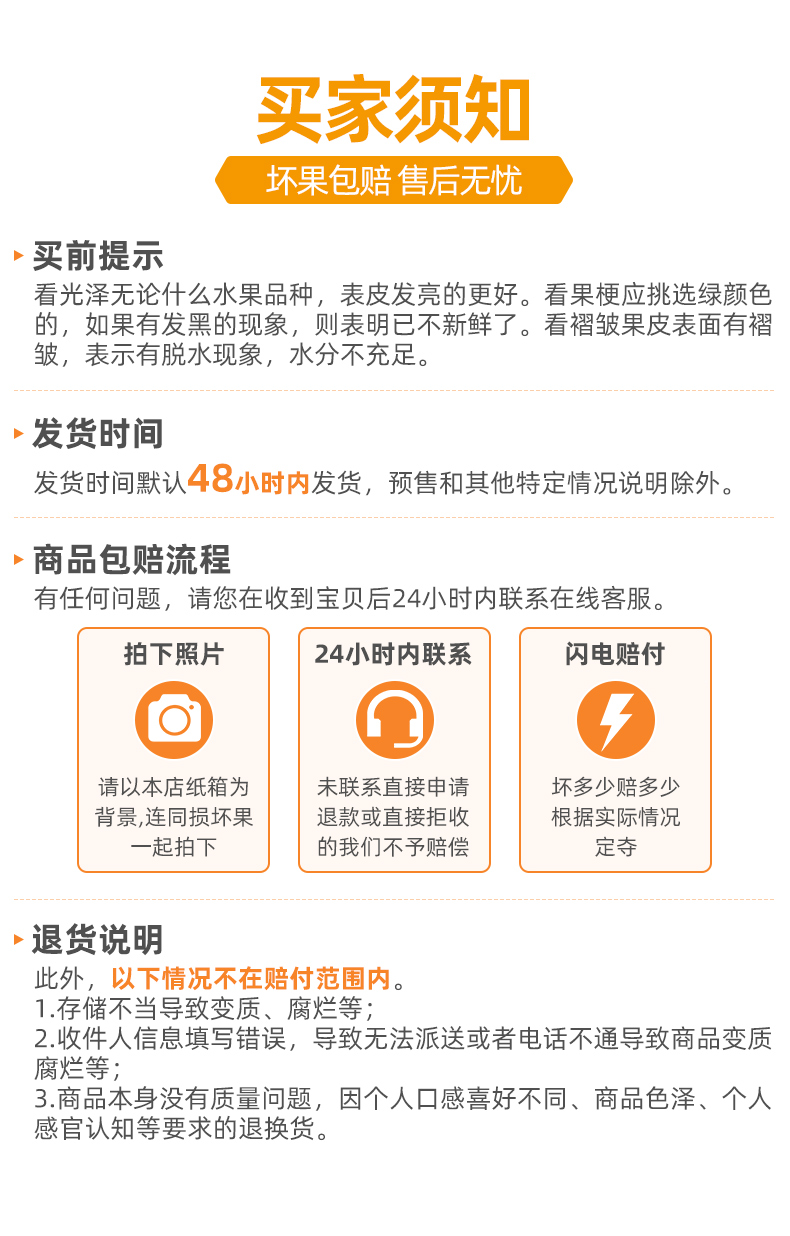 买家须知

坏果包赔 售后无忧

买前提示

看光泽无论什么水果品种，表皮发亮的更好。看果梗应挑选绿颜色的，如果有发黑的现象，则表明已不新鲜了。看褶皱果皮表面有褶皱，表示有脱水现象，水分不充足。

发货时间

发货时间默认48小时内发货，预售和其他特定情况说明除外。

商品包赔流程

有任何问题，请您在收到宝贝后24小时内联系在线客服。

拍下照片

请以本店纸箱为背景,连同损坏果一起拍下

24小时内联系

未联系直接申请退款或直接拒收的我们不予赔偿

闪电赔付

坏多少赔多少根据实际情况定夺

退货说明

此外，以下情况不在赔付范围内。
1.存储不当导致变质、腐烂等；
2.收件人信息填写错误，导致无法派送或者电话不通导致商品变质腐烂等；
3.商品本身没有质量问题，因个人口感喜好不同、商品色泽、个人感官认知等要求的退换货。